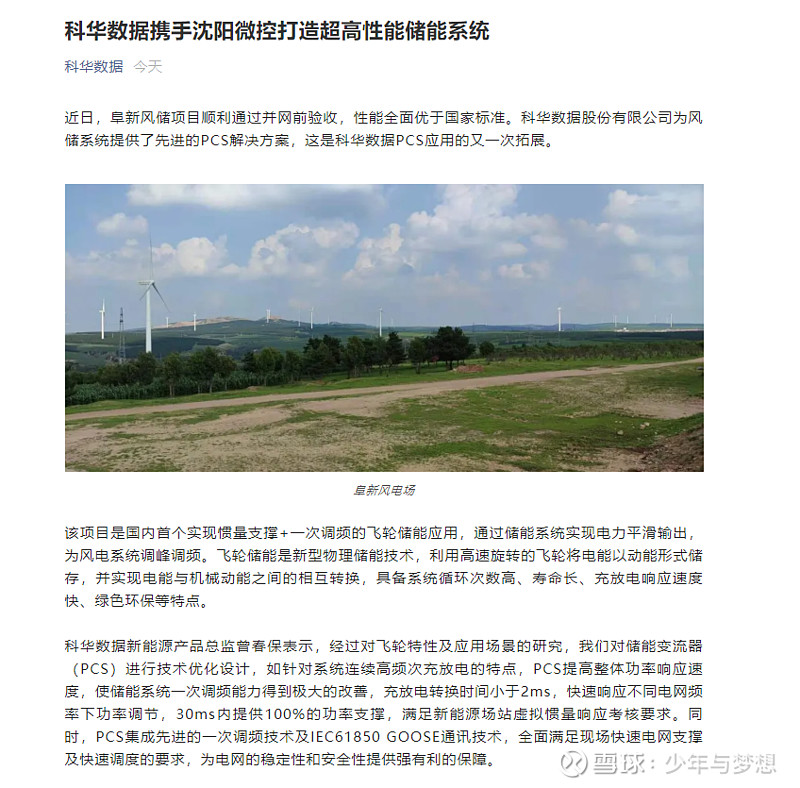 科华数据携手沈阳微控打造超高性能储能系统

科华数据 今天

近日，阜新风储项目顺利通过并网前验收，性能全面优于国家标准。科华数据股份有限公司为风储系统提供了先进的PCS解决方案，这是科华数据PCS应用的又一次拓展。

阜新风电场

该项目是国内首个实现惯量支撑+一次调频的飞轮储能应用，通过储能系统实现电力平滑输出，为风电系统调峰调频。飞轮储能是新型物理储能技术，利用高速旋转的飞轮将电能以动能形式储存，并实现电能与机械动能之间的相互转换，具备系统循环次数高、寿命长、充放电响应速度快、绿色环保等特点。

科华数据新能源产品总监曾春保表示，经过对飞轮特性及应用场景的研究，我们对储能变流器（PCS）进行技术优化设计，如针对系统连续高频次充放电的特点，PCS提高整体功率响应速度，使储能系统一次调频能力得到极大的改善，充放电转换时间小于2ms，快速响应不同电网频率下功率调节，30ms内提供100%的功率支撑，满足新能源场站虚拟惯量响应考核要求。同时，PCS集成先进的一次调频技术及IEC61850 GOOSE通讯技术，全面满足现场快速电网支撑及快速调度的要求，为电网的稳定性和安全性提供强有利的保障。

雪球：少年与梦想